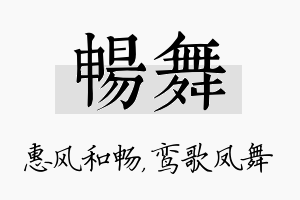 暢舞

惠风和畅，鸾歌凤舞